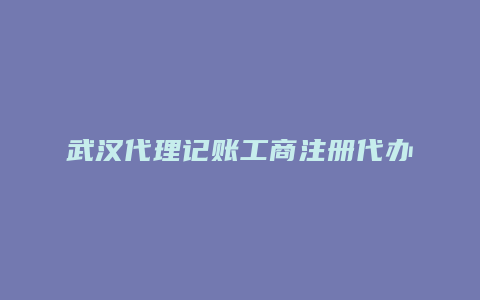 武汉代理记账工商注册代办